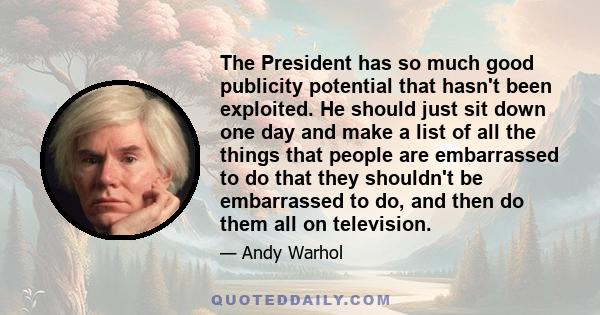 The President has so much good publicity potential that hasn't been exploited. He should just sit down one day and make a list of all the things that people are embarrassed to do that they shouldn't be embarrassed to do, and then do them all on television.

— Andy Warhol

QUOTEDDAILY.COM